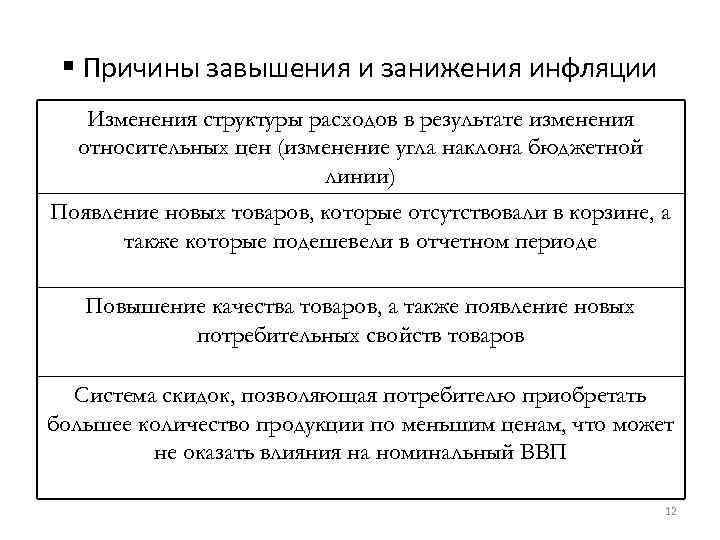 ▪ Причины завышения и занижения инфляции

| Изменения структуры расходов в результате изменения относительных цен (изменение угла наклона бюджетной линии) |
|---|
| Появление новых товаров, которые отсутствовали в корзине, а также которые подешевели в отчетном периоде |
| Повышение качества товаров, а также появление новых потребительных свойств товаров |
| Система скидок, позволяющая потребителю приобретать большее количество продукции по меньшим ценам, что может не оказать влияния на номинальный ВВП |

12